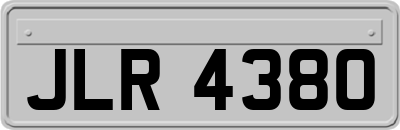 JLR 4380